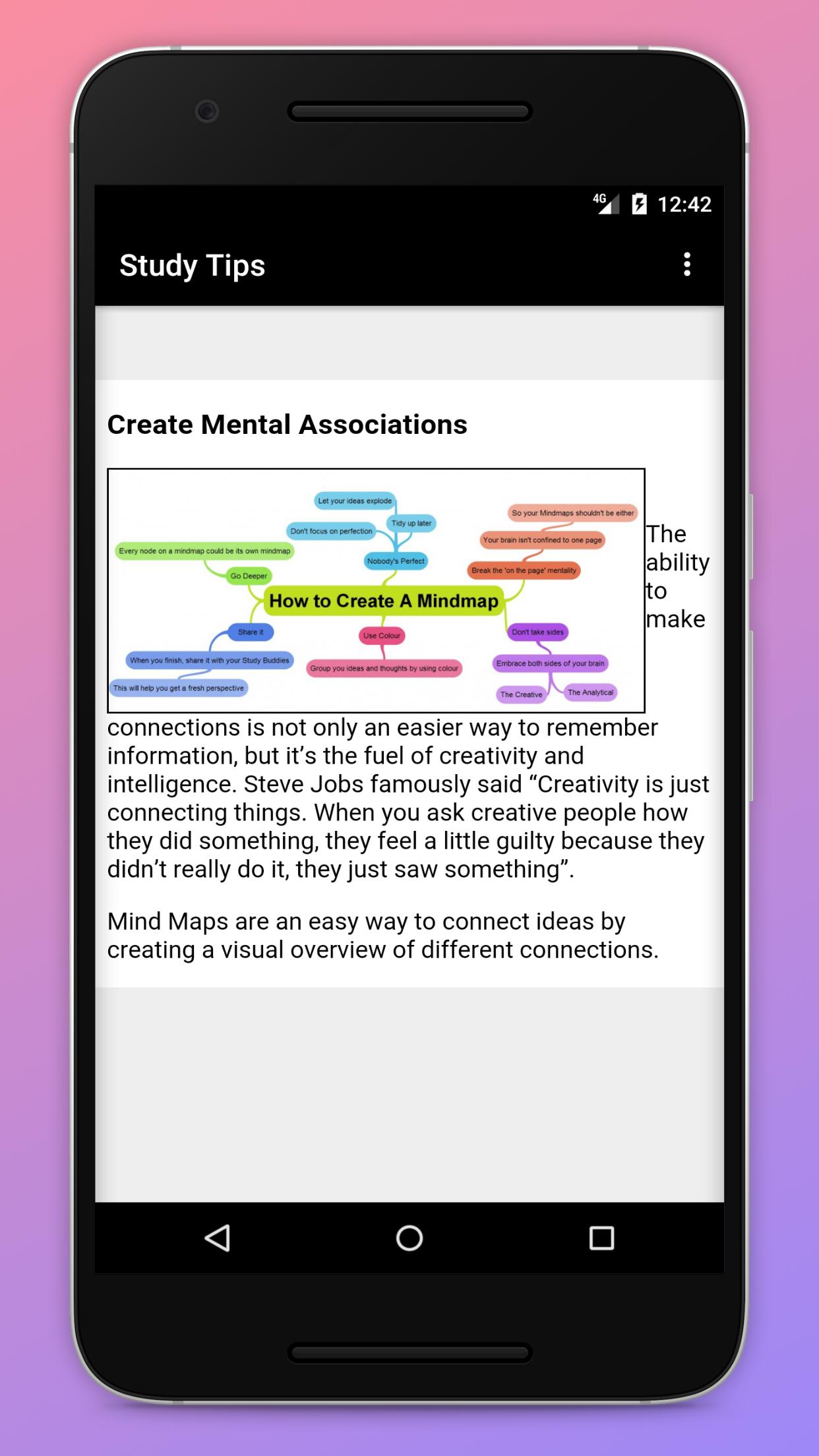 4G 12:42

Study Tips

Create Mental Associations

Let your ideas explode
Tidy up later
Don't focus on perfection
Nobody's Perfect
Every node on a mindmap could be its own mindmap
Go Deeper
So your Mindmaps shouldn't be either
Your brain isn't confined to one page
Break the 'on the page' mentality
How to Create A Mindmap
Share it
When you finish, share it with your Study Buddies
This will help you get a fresh perspective
Use Colour
Group you ideas and thoughts by using colour
Don't take sides
Embrace both sides of your brain
The Creative
The Analytical

The ability to make connections is not only an easier way to remember information, but it's the fuel of creativity and intelligence. Steve Jobs famously said "Creativity is just connecting things. When you ask creative people how they did something, they feel a little guilty because they didn't really do it, they just saw something".

Mind Maps are an easy way to connect ideas by creating a visual overview of different connections.